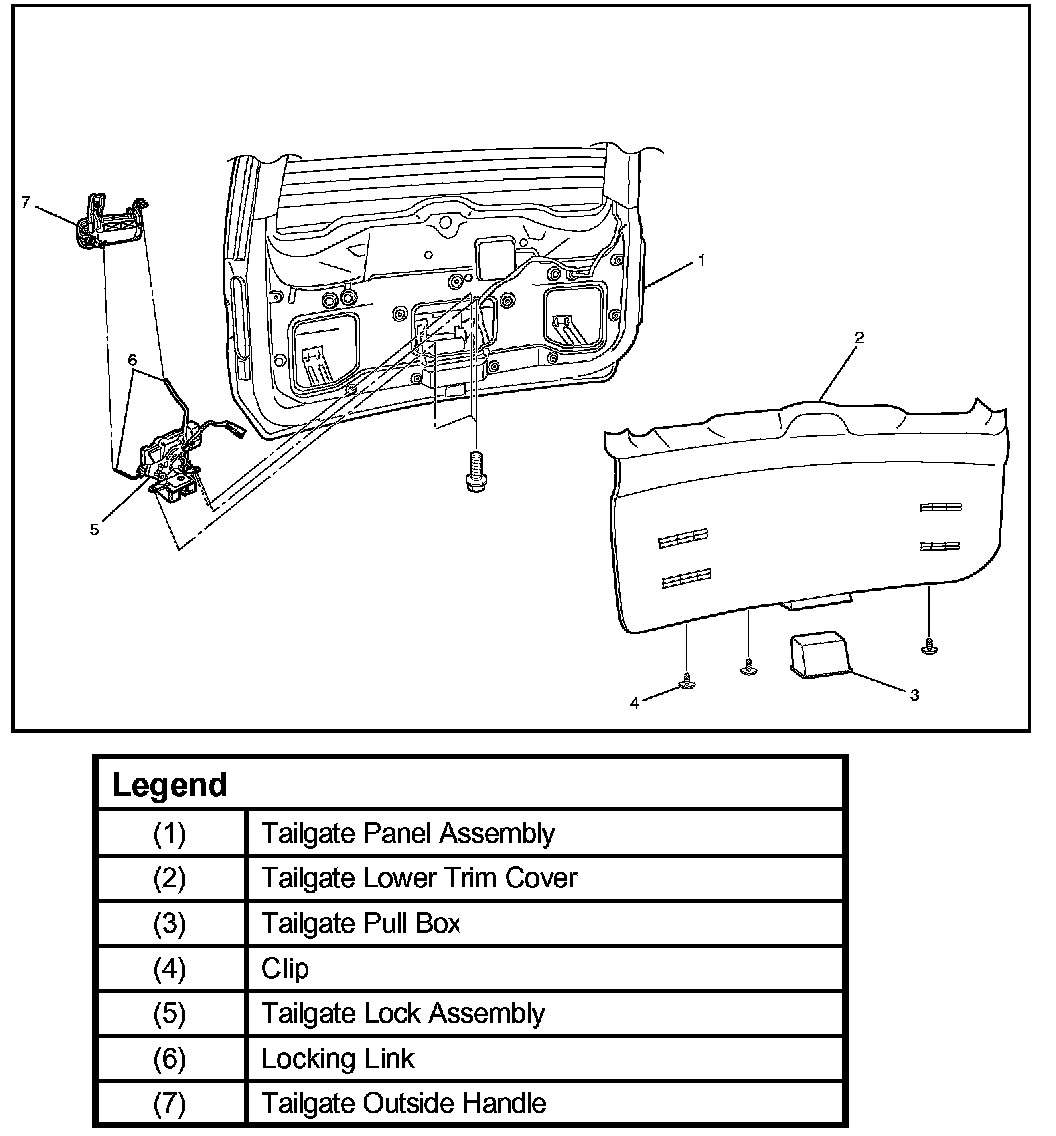 7

1

6

2

5

4

3

| Legend | |
|---|---|
| (1) | Tailgate Panel Assembly |
| (2) | Tailgate Lower Trim Cover |
| (3) | Tailgate Pull Box |
| (4) | Clip |
| (5) | Tailgate Lock Assembly |
| (6) | Locking Link |
| (7) | Tailgate Outside Handle |